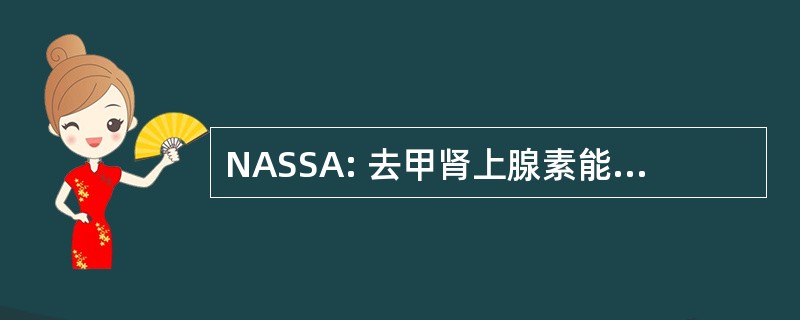 NASSA: 去甲肾上腺素能...